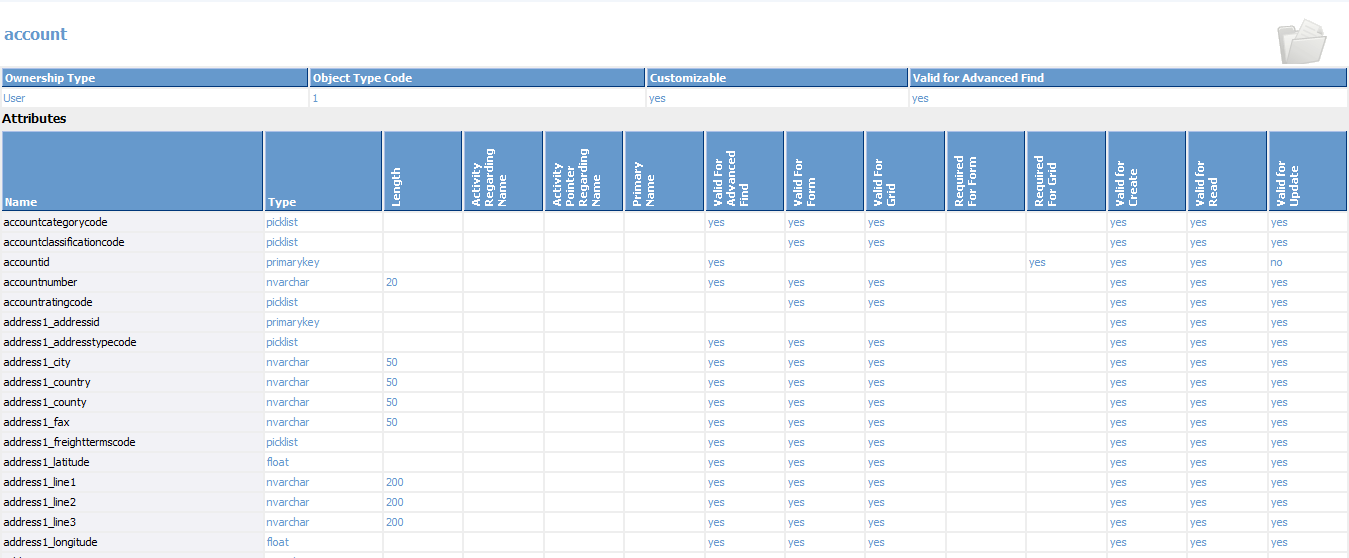 account

| Ownership Type | Object Type Code | Customizable | Valid for Advanced Find |
|---|---|---|---|
| User | 1 | yes | yes |

Attributes

| Name | Type | Length | Activity Regarding Name | Activity Pointer Regarding Name | Primary Name | Valid For Advanced Find | Valid For Form | Valid For Grid | Required For Form | Required For Grid | Valid for Create | Valid for Read | Valid for Update |
|---|---|---|---|---|---|---|---|---|---|---|---|---|---|
| accountcategorycode | picklist | | | | | yes | yes | yes | | | yes | yes | yes |
| accountclassificationcode | picklist | | | | | | yes | yes | | | yes | yes | yes |
| accountid | primarykey | | | | | yes | | | | yes | yes | yes | no |
| accountnumber | nvarchar | 20 | | | | yes | yes | yes | | | yes | yes | yes |
| accountratingcode | picklist | | | | | | yes | yes | | | yes | yes | yes |
| address1_addressid | primarykey | | | | | | | | | | yes | yes | yes |
| address1_addresstypecode | picklist | | | | | yes | yes | yes | | | yes | yes | yes |
| address1_city | nvarchar | 50 | | | | yes | yes | yes | | | yes | yes | yes |
| address1_country | nvarchar | 50 | | | | yes | yes | yes | | | yes | yes | yes |
| address1_county | nvarchar | 50 | | | | yes | yes | yes | | | yes | yes | yes |
| address1_fax | nvarchar | 50 | | | | yes | yes | yes | | | yes | yes | yes |
| address1_freighttermscode | picklist | | | | | yes | yes | yes | | | yes | yes | yes |
| address1_latitude | float | | | | | yes | yes | yes | | | yes | yes | yes |
| address1_line1 | nvarchar | 200 | | | | yes | yes | yes | | | yes | yes | yes |
| address1_line2 | nvarchar | 200 | | | | yes | yes | yes | | | yes | yes | yes |
| address1_line3 | nvarchar | 200 | | | | yes | yes | yes | | | yes | yes | yes |
| address1_longitude | float | | | | | yes | yes | yes | | | yes | yes | yes |